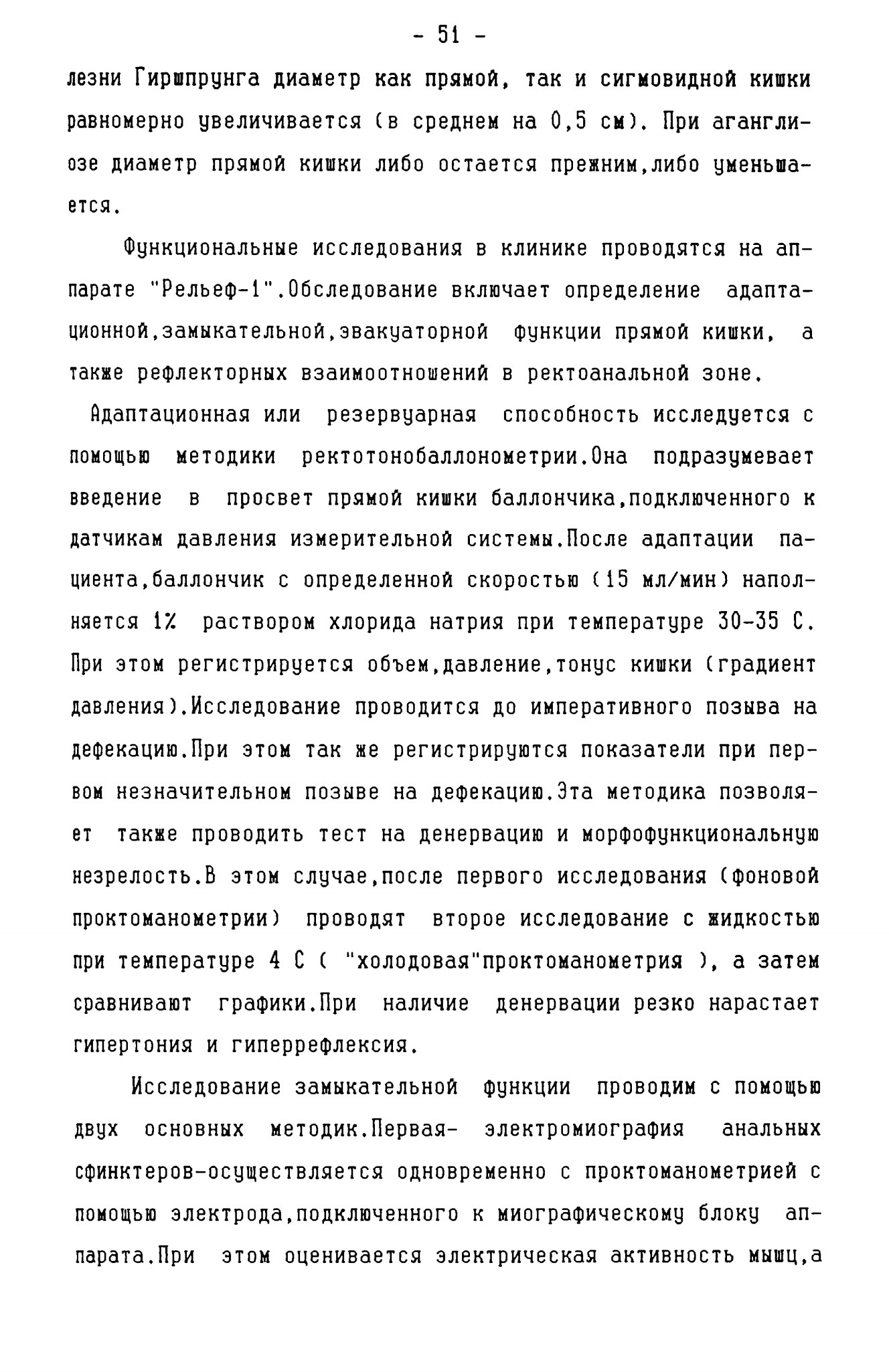 - 51 -

лезни Гиршпрунга диаметр как прямой, так и сигмовидной кишки равномерно увеличивается (в среднем на 0,5 см). При аганглиозе диаметр прямой кишки либо остается прежним,либо уменьшается.

Функциональные исследования в клинике проводятся на аппарате "Рельеф-1".Обследование включает определение адаптационной,замыкательной,эвакуаторной функции прямой кишки, а также рефлекторных взаимоотношений в ректоанальной зоне.

Адаптационная или резервуарная способность исследуется с помощью методики ректотонобаллонометрии.Она подразумевает введение в просвет прямой кишки баллончика,подключенного к датчикам давления измерительной системы.После адаптации пациента,баллончик с определенной скоростью (15 мл/мин) наполняется 1% раствором хлорида натрия при температуре 30-35 С. При этом регистрируется объем,давление,тонус кишки (градиент давления).Исследование проводится до императивного позыва на дефекацию.При этом так же регистрируются показатели при первом незначительном позыве на дефекацию.Эта методика позволяет также проводить тест на денервацию и морфофункциональную незрелость.В этом случае,после первого исследования (фоновой проктоманометрии) проводят второе исследование с жидкостью при температуре 4 С ( "холодовая"проктоманометрия ), а затем сравнивают графики.При наличие денервации резко нарастает гипертония и гиперрефлексия.

Исследование замыкательной функции проводим с помощью двух основных методик.Первая- электромиография анальных сфинктеров-осуществляется одновременно с проктоманометрией с помощью электрода,подключенного к миографическому блоку аппарата.При этом оценивается электрическая активность мышц,а